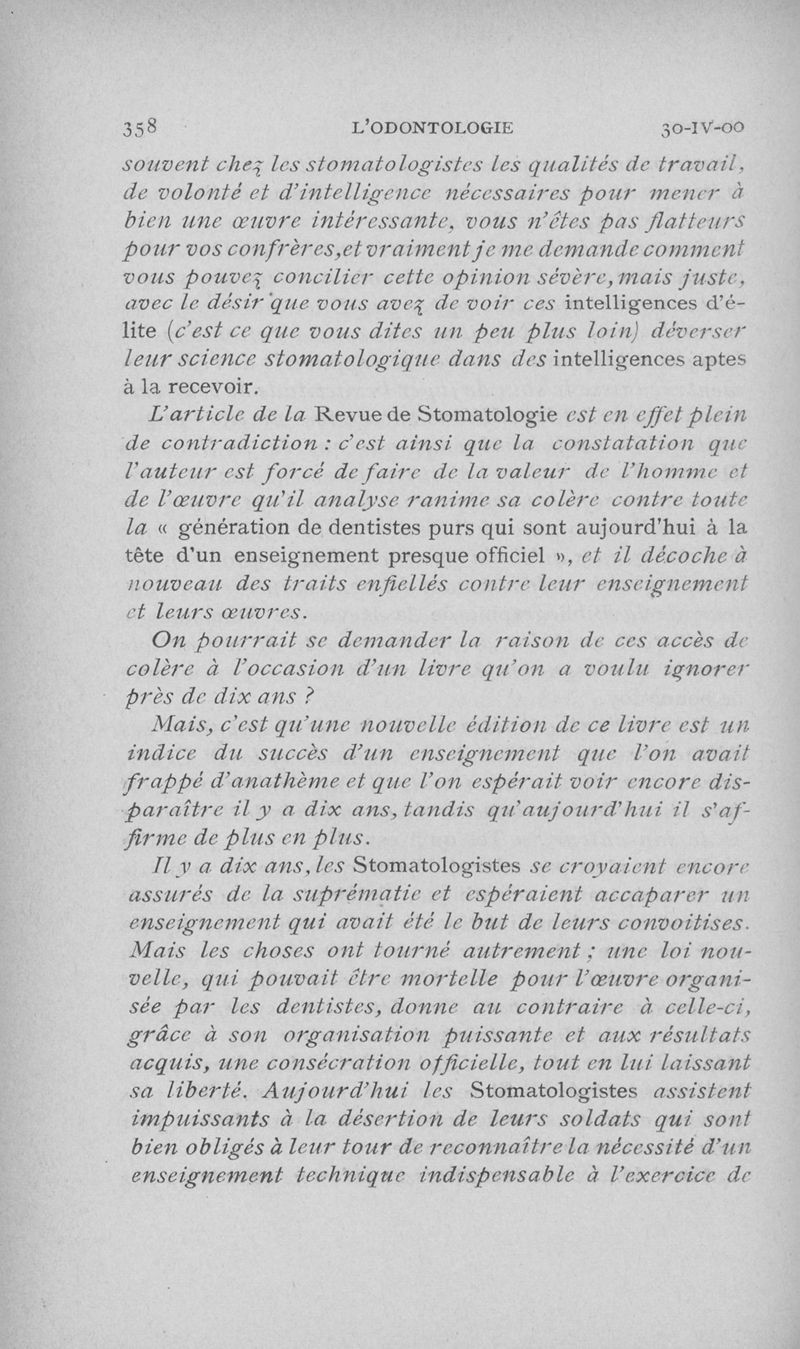 358 L'ODONTOLOGIE 30-IV-00

souvent chez les stomatologistes les qualités de travail, de volonté et d'intelligence nécessaires pour mener à bien une œuvre intéressante, vous n'êtes pas flatteurs pour vos confrères, et vraiment je me demande comment vous pouvez concilier cette opinion sévère, mais juste, avec le désir que vous avez de voir ces intelligences d'élite (c'est ce que vous dites un peu plus loin) déverser leur science stomatologique dans des intelligences aptes à la recevoir.

L'article de la Revue de Stomatologie est en effet plein de contradiction : c'est ainsi que la constatation que l'auteur est forcé de faire de la valeur de l'homme et de l'œuvre qu'il analyse ranime sa colère contre toute la « génération de dentistes purs qui sont aujourd'hui à la tête d'un enseignement presque officiel », et il décoche à nouveau des traits enfiellés contre leur enseignement et leurs œuvres.

On pourrait se demander la raison de ces accès de colère à l'occasion d'un livre qu'on a voulu ignorer près de dix ans ?

Mais, c'est qu'une nouvelle édition de ce livre est un indice du succès d'un enseignement que l'on avait frappé d'anathème et que l'on espérait voir encore disparaître il y a dix ans, tandis qu'aujourd'hui il s'affirme de plus en plus.

Il y a dix ans, les Stomatologistes se croyaient encore assurés de la suprématie et espéraient accaparer un enseignement qui avait été le but de leurs convoitises. Mais les choses ont tourné autrement ; une loi nouvelle, qui pouvait être mortelle pour l'œuvre organisée par les dentistes, donne au contraire à celle-ci, grâce à son organisation puissante et aux résultats acquis, une consécration officielle, tout en lui laissant sa liberté. Aujourd'hui les Stomatologistes assistent impuissants à la désertion de leurs soldats qui sont bien obligés à leur tour de reconnaître la nécessité d'un enseignement technique indispensable à l'exercice de